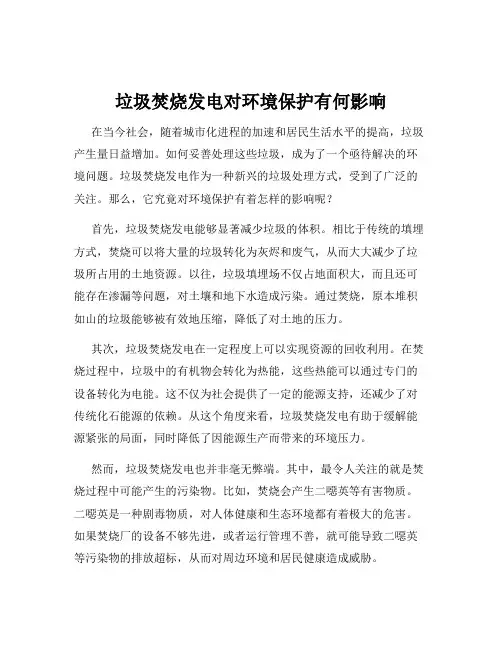 垃圾焚烧发电对环境保护有何影响

在当今社会，随着城市化进程的加速和居民生活水平的提高，垃圾产生量日益增加。如何妥善处理这些垃圾，成为了一个亟待解决的环境问题。垃圾焚烧发电作为一种新兴的垃圾处理方式，受到了广泛的关注。那么，它究竟对环境保护有着怎样的影响呢？

首先，垃圾焚烧发电能够显著减少垃圾的体积。相比于传统的填埋方式，焚烧可以将大量的垃圾转化为灰烬和废气，从而大大减少了垃圾所占用的土地资源。以往，垃圾填埋场不仅占地面积大，而且还可能存在渗漏等问题，对土壤和地下水造成污染。通过焚烧，原本堆积如山的垃圾能够被有效地压缩，降低了对土地的压力。

其次，垃圾焚烧发电在一定程度上可以实现资源的回收利用。在焚烧过程中，垃圾中的有机物会转化为热能，这些热能可以通过专门的设备转化为电能。这不仅为社会提供了一定的能源支持，还减少了对传统化石能源的依赖。从这个角度来看，垃圾焚烧发电有助于缓解能源紧张的局面，同时降低了因能源生产而带来的环境压力。

然而，垃圾焚烧发电也并非毫无弊端。其中，最令人关注的就是焚烧过程中可能产生的污染物。比如，焚烧会产生二噁英等有害物质。二噁英是一种剧毒物质，对人体健康和生态环境都有着极大的危害。如果焚烧厂的设备不够先进，或者运行管理不善，就可能导致二噁英等污染物的排放超标，从而对周边环境和居民健康造成威胁。